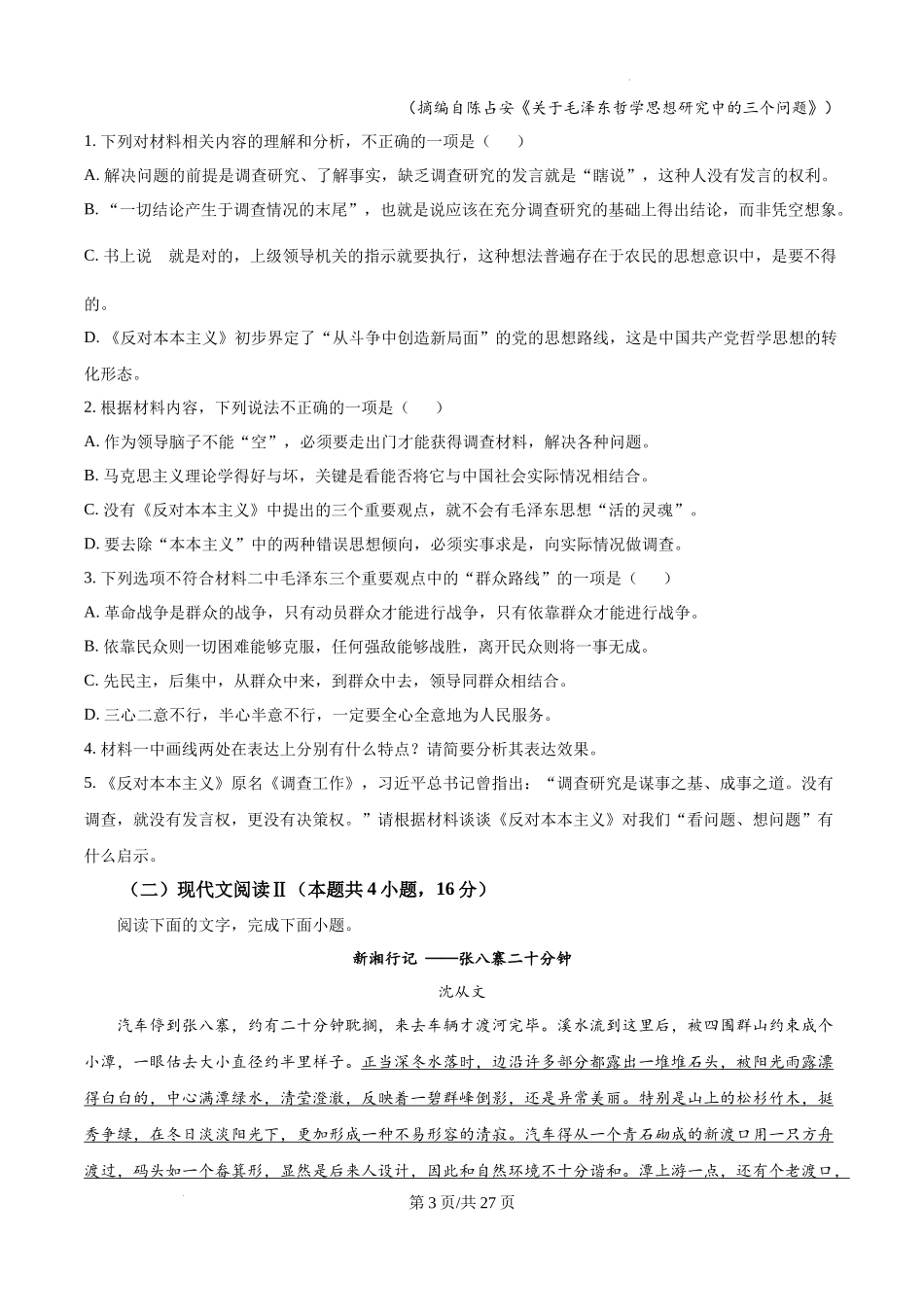 （摘编自陈占安《关于毛泽东哲学思想研究中的三个问题》）

1. 下列对材料相关内容的理解和分析，不正确的一项是（　）

A. 解决问题的前提是调查研究、了解事实，缺乏调查研究的发言就是“瞎说”，这种人没有发言的权利。

B. “一切结论产生于调查情况的末尾”，也就是说应该在充分调查研究的基础上得出结论，而非凭空想象。

C. 书上说　就是对的，上级领导机关的指示就要执行，这种想法普遍存在于农民的思想意识中，是要不得的。

D. 《反对本本主义》初步界定了“从斗争中创造新局面”的党的思想路线，这是中国共产党哲学思想的转化形态。

2. 根据材料内容，下列说法不正确的一项是（　）

A. 作为领导脑子不能“空”，必须要走出门才能获得调查材料，解决各种问题。

B. 马克思主义理论学得好与坏，关键是看能否将它与中国社会实际情况相结合。

C. 没有《反对本本主义》中提出的三个重要观点，就不会有毛泽东思想“活的灵魂”。

D. 要去除“本本主义”中的两种错误思想倾向，必须实事求是，向实际情况做调查。

3. 下列选项不符合材料二中毛泽东三个重要观点中的“群众路线”的一项是（　）

A. 革命战争是群众的战争，只有动员群众才能进行战争，只有依靠群众才能进行战争。

B. 依靠民众则一切困难能够克服，任何强敌能够战胜，离开民众则将一事无成。

C. 先民主，后集中，从群众中来，到群众中去，领导同群众相结合。

D. 三心二意不行，半心半意不行，一定要全心全意地为人民服务。

4. 材料一中画线两处在表达上分别有什么特点？请简要分析其表达效果。

5. 《反对本本主义》原名《调查工作》，习近平总书记曾指出：“调查研究是谋事之基、成事之道。没有调查，就没有发言权，更没有决策权。”请根据材料谈谈《反对本本主义》对我们“看问题、想问题”有什么启示。

（二）现代文阅读Ⅱ（本题共 4 小题，16 分）

阅读下面的文字，完成下面小题。

新湘行记 ——张八寨二十分钟

沈从文

汽车停到张八寨，约有二十分钟耽搁，来去车辆才渡河完毕。溪水流到这里后，被四围群山约束成个小潭，一眼估去大小直径约半里样子。正当深冬水落时，边沿许多部分都露出一堆堆石头，被阳光雨露漂得白白的，中心满潭绿水，清莹澄澈，反映着一碧群峰倒影，还是异常美丽。特别是山上的松杉竹木，挺秀争绿，在冬日淡淡阳光下，更加形成一种不易形容的清寂。汽车得从一个青石砌成的新渡口用一只方舟渡过，码头如一个畚箕形，显然是后来人设计，因此和自然环境不十分谐和。潭上游一点，还有个老渡口，

第 3 页/共 27 页